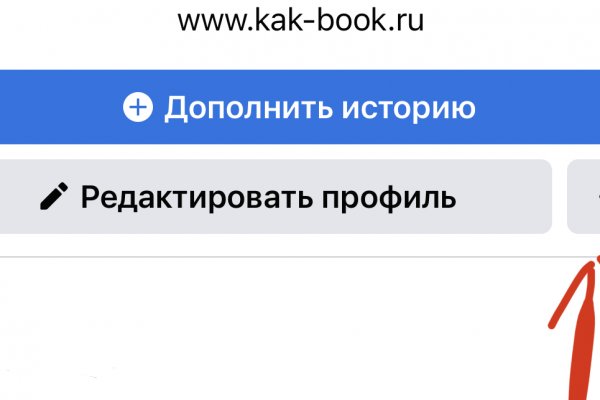 www.kak-book.ru

Дополнить историю

Редактировать профиль